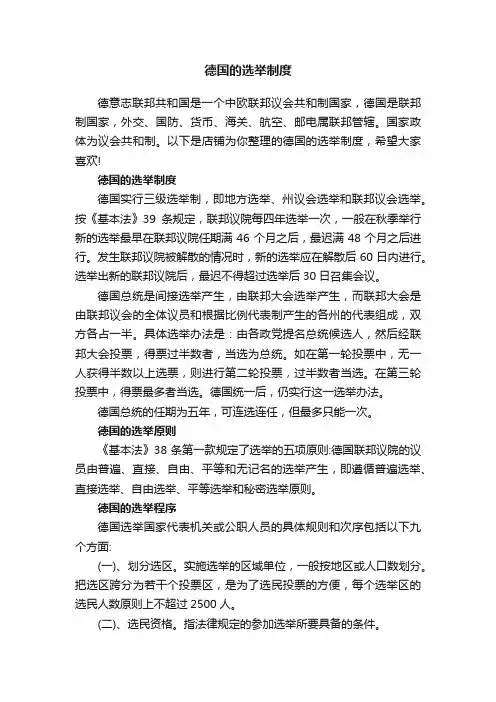 德国的选举制度

德意志联邦共和国是一个中欧联邦议会共和制国家，德国是联邦制国家，外交、国防、货币、海关、航空、邮电属联邦管辖。国家政体为议会共和制。以下是店铺为你整理的德国的选举制度，希望大家喜欢!

德国的选举制度

德国实行三级选举制，即地方选举、州议会选举和联邦议会选举。按《基本法》39 条规定，联邦议院每四年选举一次，一般在秋季举行新的选举最早在联邦议院任期满 46 个月之后，最迟满 48 个月之后进行。发生联邦议院被解散的情况时，新的选举应在解散后 60 日内进行。选举出新的联邦议院后，最迟不得超过选举后 30 日召集会议。

德国总统是间接选举产生，由联邦大会选举产生，而联邦大会是由联邦议会的全体议员和根据比例代表制产生的各州的代表组成，双方各占一半。具体选举办法是：由各政党提名总统候选人，然后经联邦大会投票，得票过半数者，当选为总统。如在第一轮投票中，无一人获得半数以上选票，则进行第二轮投票，过半数者当选。在第三轮投票中，得票最多者当选。德国统一后，仍实行这一选举办法。

德国总统的任期为五年，可连选连任，但最多只能一次。

德国的选举原则

《基本法》38 条第一款规定了选举的五项原则:德国联邦议院的议员由普遍、直接、自由、平等和无记名的选举产生，即遵循普遍选举、直接选举、自由选举、平等选举和秘密选举原则。

德国的选举程序

德国选举国家代表机关或公职人员的具体规则和次序包括以下九个方面:

(一)、划分选区。实施选举的区域单位，一般按地区或人口数划分。把选区跨分为若干个投票区，是为了选民投票的方便，每个选举区的选民人数原则上不超过 2500 人。

(二)、选民资格。指法律规定的参加选举所要具备的条件。